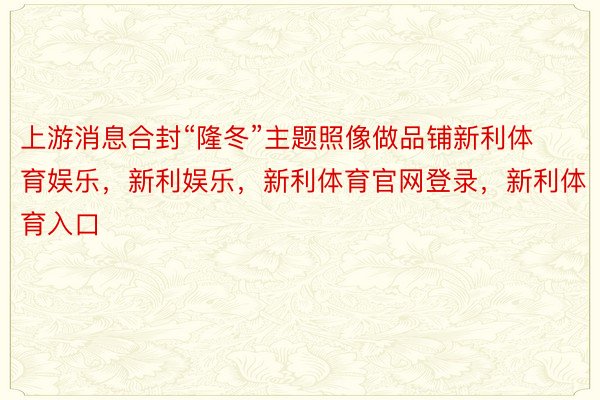 上游消息合封“隆冬”主题照像做品铺新利体育娱乐，新利娱乐，新利体育官网登录，新利体育入口